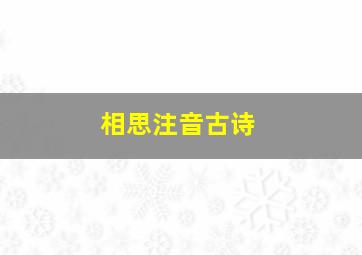 相思注音古诗